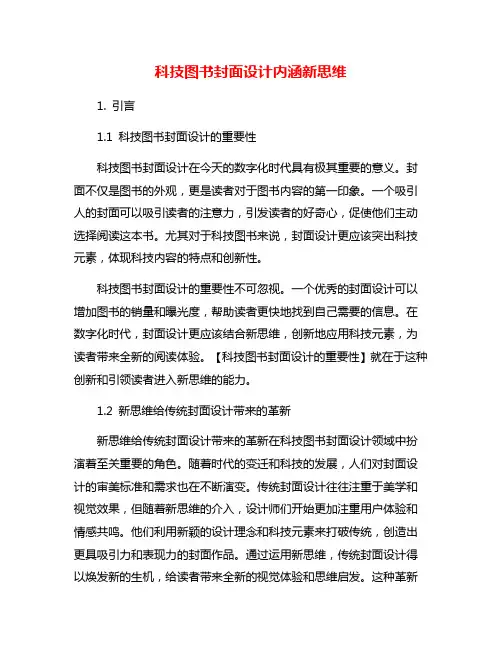 科技图书封面设计内涵新思维

1. 引言

1.1 科技图书封面设计的重要性

科技图书封面设计在今天的数字化时代具有极其重要的意义。封面不仅是图书的外观，更是读者对于图书内容的第一印象。一个吸引人的封面可以吸引读者的注意力，引发读者的好奇心，促使他们主动选择阅读这本书。尤其对于科技图书来说，封面设计更应该突出科技元素，体现科技内容的特点和创新性。

科技图书封面设计的重要性不可忽视。一个优秀的封面设计可以增加图书的销量和曝光度，帮助读者更快地找到自己需要的信息。在数字化时代，封面设计更应该结合新思维，创新地应用科技元素，为读者带来全新的阅读体验。【科技图书封面设计的重要性】就在于这种创新和引领读者进入新思维的能力。

1.2 新思维给传统封面设计带来的革新

新思维给传统封面设计带来的革新在科技图书封面设计领域中扮演着至关重要的角色。随着时代的变迁和科技的发展，人们对封面设计的审美标准和需求也在不断演变。传统封面设计往往注重于美学和视觉效果，但随着新思维的介入，设计师们开始更加注重用户体验和情感共鸣。他们利用新颖的设计理念和科技元素来打破传统，创造出更具吸引力和表现力的封面作品。通过运用新思维，传统封面设计得以焕发新的生机，给读者带来全新的视觉体验和思维启发。这种革新